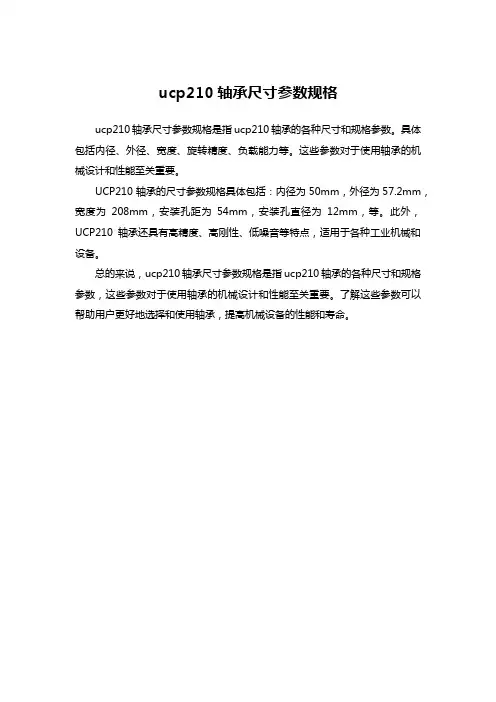 ucp210轴承尺寸参数规格

ucp210轴承尺寸参数规格是指ucp210轴承的各种尺寸和规格参数。具体包括内径、外径、宽度、旋转精度、负载能力等。这些参数对于使用轴承的机械设计和性能至关重要。

UCP210轴承的尺寸参数规格具体包括：内径为50mm，外径为57.2mm，宽度为208mm，安装孔距为54mm，安装孔直径为12mm，等。此外，UCP210轴承还具有高精度、高刚性、低噪音等特点，适用于各种工业机械和设备。

总的来说，ucp210轴承尺寸参数规格是指ucp210轴承的各种尺寸和规格参数，这些参数对于使用轴承的机械设计和性能至关重要。了解这些参数可以帮助用户更好地选择和使用轴承，提高机械设备的性能和寿命。